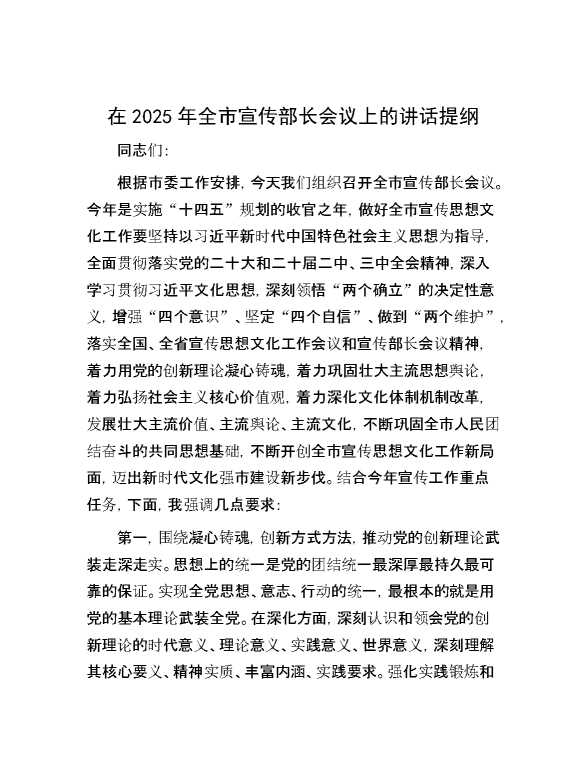 在 2025 年全市宣传部长会议上的讲话提纲

同志们：

根据市委工作安排，今天我们组织召开全市宣传部长会议。今年是实施“十四五”规划的收官之年，做好全市宣传思想文化工作要坚持以习近平新时代中国特色社会主义思想为指导，全面贯彻落实党的二十大和二十届二中、三中全会精神，深入学习贯彻习近平文化思想，深刻领悟“两个确立”的决定性意义，增强“四个意识”、坚定“四个自信”、做到“两个维护”，落实全国、全省宣传思想文化工作会议和宣传部长会议精神，着力用党的创新理论凝心铸魂，着力巩固壮大主流思想舆论，着力弘扬社会主义核心价值观，着力深化文化体制机制改革，发展壮大主流价值、主流舆论、主流文化，不断巩固全市人民团结奋斗的共同思想基础，不断开创全市宣传思想文化工作新局面，迈出新时代文化强市建设新步伐。结合今年宣传工作重点任务，下面，我强调几点要求：

第一，围绕凝心铸魂，创新方式方法，推动党的创新理论武装走深走实。思想上的统一是党的团结统一最深厚最持久最可靠的保证。实现全党思想、意志、行动的统一，最根本的就是用党的基本理论武装全党。在深化方面，深刻认识和领会党的创新理论的时代意义、理论意义、实践意义、世界意义，深刻理解其核心要义、精神实质、丰富内涵、实践要求。强化实践锻炼和